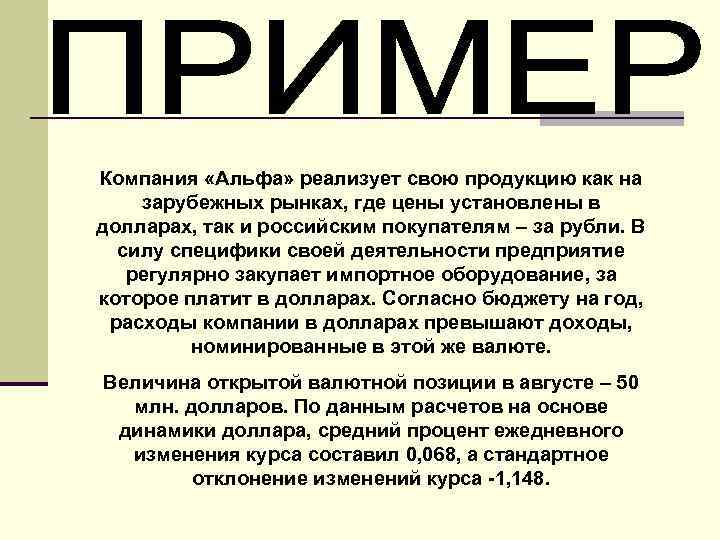 ПРИМЕР

Компания «Альфа» реализует свою продукцию как на зарубежных рынках, где цены установлены в долларах, так и российским покупателям – за рубли. В силу специфики своей деятельности предприятие регулярно закупает импортное оборудование, за которое платит в долларах. Согласно бюджету на год, расходы компании в долларах превышают доходы, номинированные в этой же валюте.

Величина открытой валютной позиции в августе – 50 млн. долларов. По данным расчетов на основе динамики доллара, средний процент ежедневного изменения курса составил 0,068, а стандартное отклонение изменений курса -1,148.